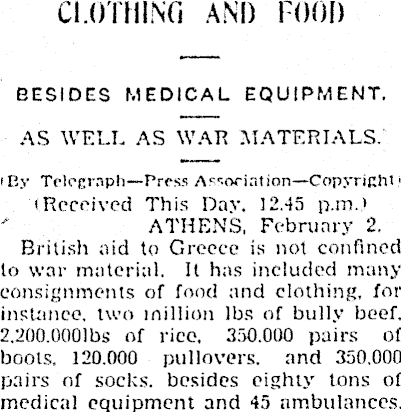 CLOTHING AND FOOD

BESIDES MEDICAL EQUIPMENT.

AS WELL AS WAR MATERIALS.

(By Telegraph—Press Association—Copyright)
(Received This Day, 12.45 p.m.)
ATHENS, February 2.

British aid to Greece is not confined to war material. It has included many consignments of food and clothing, for instance, two million lbs of bully beef, 2,200,000lbs of rice, 350,000 pairs of boots, 120,000 pullovers, and 350,000 pairs of socks, besides eighty tons of medical equipment and 45 ambulances.